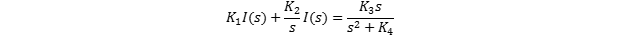 $K_1 I(s) + \frac{K_2}{s} I(s) = \frac{K_3 s}{s^2 + K_4}$